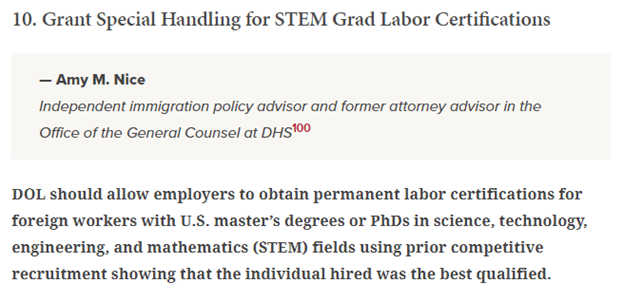 10. Grant Special Handling for STEM Grad Labor Certifications

— Amy M. Nice

Independent immigration policy advisor and former attorney advisor in the Office of the General Counsel at DHS$^{100}$

DOL should allow employers to obtain permanent labor certifications for foreign workers with U.S. master's degrees or PhDs in science, technology, engineering, and mathematics (STEM) fields using prior competitive recruitment showing that the individual hired was the best qualified.